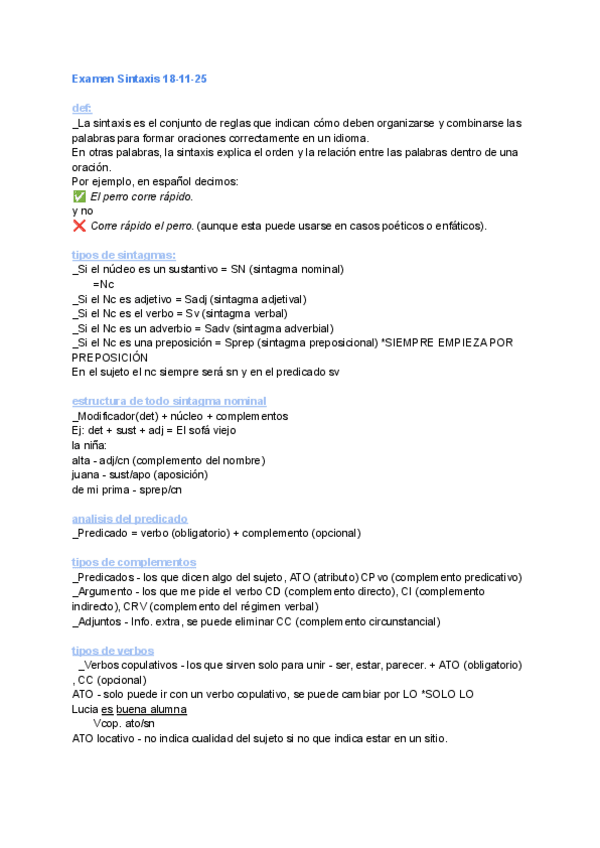 Examen Sintaxis 18-11-25

def:
_La sintaxis es el conjunto de reglas que indican cómo deben organizarse y combinarse las palabras para formar oraciones correctamente en un idioma.
En otras palabras, la sintaxis explica el orden y la relación entre las palabras dentro de una oración.
Por ejemplo, en español decimos:
✅ El perro corre rápido.
y no
❌ Corre rápido el perro. (aunque esta puede usarse en casos poéticos o enfáticos).

tipos de sintagmas:
_Si el núcleo es un sustantivo = SN (sintagma nominal)
=Nc
_Si el Nc es adjetivo = Sadj (sintagma adjetival)
_Si el Nc es el verbo = Sv (sintagma verbal)
_Si el Nc es un adverbio = Sadv (sintagma adverbial)
_Si el Nc es una preposición = Sprep (sintagma preposicional) *SIEMPRE EMPIEZA POR PREPOSICIÓN
En el sujeto el nc siempre será sn y en el predicado sv

estructura de todo sintagma nominal
_Modificador(det) + núcleo + complementos
Ej: det + sust + adj = El sofá viejo
la niña:
alta - adj/cn (complemento del nombre)
juana - sust/apo (aposición)
de mi prima - sprep/cn

analisis del predicado
_Predicado = verbo (obligatorio) + complemento (opcional)

tipos de complementos
_Predicados - los que dicen algo del sujeto, ATO (atributo) CPvo (complemento predicativo)
_Argumento - los que me pide el verbo CD (complemento directo), CI (complemento indirecto), CRV (complemento del régimen verbal)
_Adjuntos - Info. extra, se puede eliminar CC (complemento circunstancial)

tipos de verbos
_Verbos copulativos - los que sirven solo para unir - ser, estar, parecer. + ATO (obligatorio) , CC (opcional)
ATO - solo puede ir con un verbo copulativo, se puede cambiar por LO *SOLO LO
Lucia es buena alumna
Vcop. ato/sn
ATO locativo - no indica cualidad del sujeto si no que indica estar en un sitio.